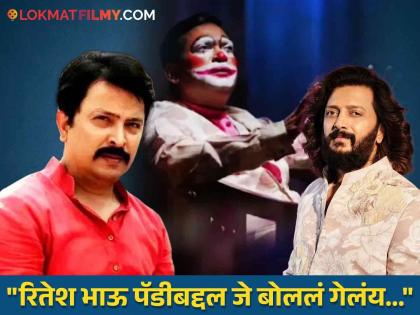 LOKMATFILMY.COM

"रितेश भाऊ पॅडीबद्दल जे बोललं गेलंय..."